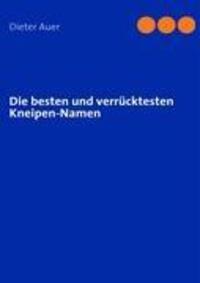 Dieter Auer

Die besten und verrücktesten Kneipen-Namen